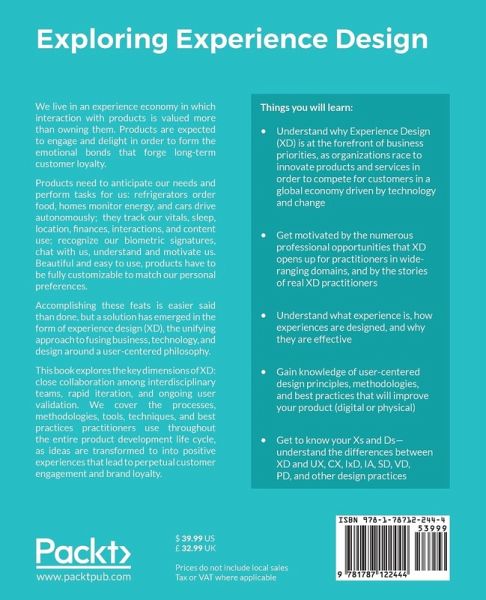 Exploring Experience Design

We live in an experience economy in which interaction with products is valued more than owning them. Products are expected to engage and delight in order to form the emotional bonds that forge long-term customer loyalty.

Products need to anticipate our needs and perform tasks for us: refrigerators order food, homes monitor energy, and cars drive autonomously; they track our vitals, sleep, location, finances, interactions, and content use; recognize our biometric signatures, chat with us, understand and motivate us. Beautiful and easy to use, products have to be fully customizable to match our personal preferences.

Accomplishing these feats is easier said than done, but a solution has emerged in the form of experience design (XD), the unifying approach to fusing business, technology, and design around a user-centered philosophy.

This book explores the key dimensions of XD: close collaboration among interdisciplinary teams, rapid iteration, and ongoing user validation. We cover the processes, methodologies, tools, techniques, and best practices practitioners use throughout the entire product development life cycle, as ideas are transformed to into positive experiences that lead to perpetual customer engagement and brand loyalty.

Things you will learn:

• Understand why Experience Design (XD) is at the forefront of business priorities, as organizations race to innovate products and services in order to compete for customers in a global economy driven by technology and change

• Get motivated by the numerous professional opportunities that XD opens up for practitioners in wide-ranging domains, and by the stories of real XD practitioners

• Understand what experience is, how experiences are designed, and why they are effective

• Gain knowledge of user-centered design principles, methodologies, and best practices that will improve your product (digital or physical)

• Get to know your Xs and Ds—understand the differences between XD and UX, CX, IxD, IA, SD, VD, PD, and other design practices

Packt>
www.packtpub.com

$ 39.99 US
£ 32.99 UK

Prices do not include local sales Tax or VAT where applicable

ISBN 978-1-78712-244-4
53999
9 781787 122444